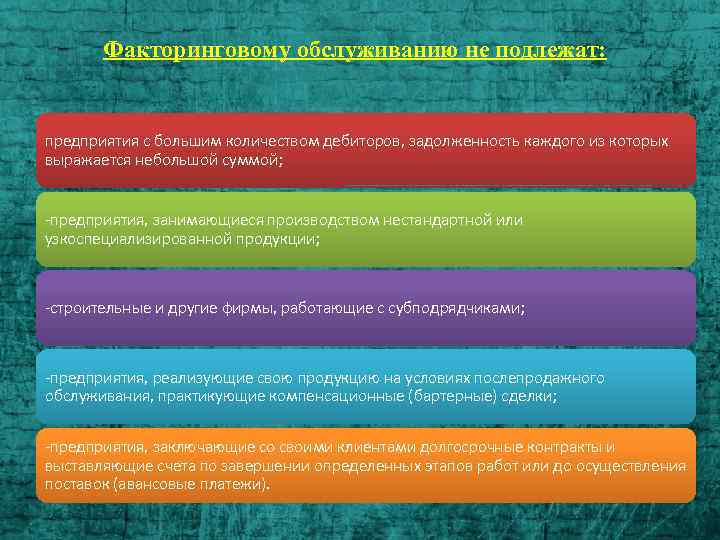 Факторинговому обслуживанию не подлежат:

предприятия с большим количеством дебиторов, задолженность каждого из которых выражается небольшой суммой;

-предприятия, занимающиеся производством нестандартной или узкоспециализированной продукции;

-строительные и другие фирмы, работающие с субподрядчиками;

-предприятия, реализующие свою продукцию на условиях послепродажного обслуживания, практикующие компенсационные (бартерные) сделки;

-предприятия, заключающие со своими клиентами долгосрочные контракты и выставляющие счета по завершении определенных этапов работ или до осуществления поставок (авансовые платежи).